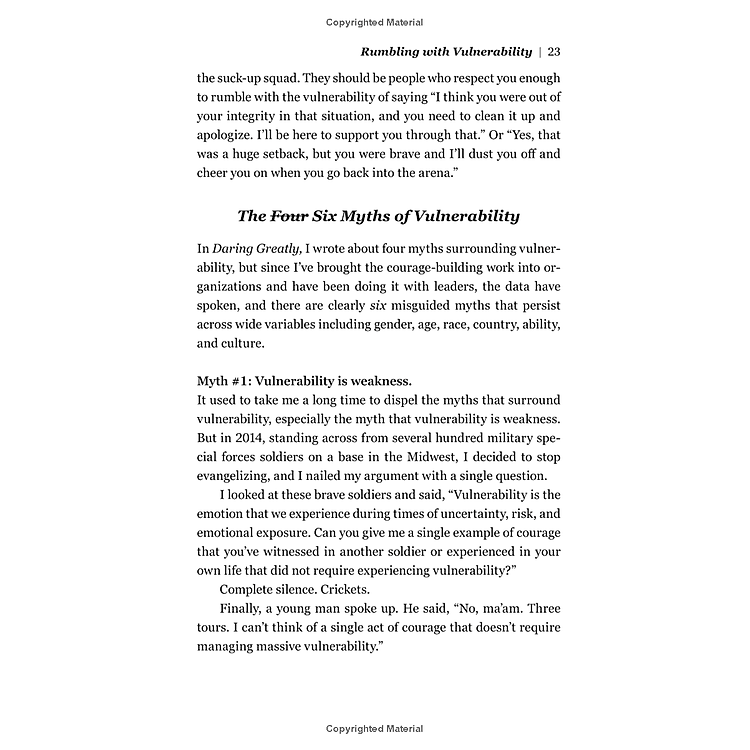 Copyrighted Material

Rumbling with Vulnerability | 23

the suck-up squad. They should be people who respect you enough to rumble with the vulnerability of saying "I think you were out of your integrity in that situation, and you need to clean it up and apologize. I'll be here to support you through that." Or "Yes, that was a huge setback, but you were brave and I'll dust you off and cheer you on when you go back into the arena."

The ~~Four~~ Six Myths of Vulnerability

In Daring Greatly, I wrote about four myths surrounding vulnerability, but since I've brought the courage-building work into organizations and have been doing it with leaders, the data have spoken, and there are clearly six misguided myths that persist across wide variables including gender, age, race, country, ability, and culture.

Myth #1: Vulnerability is weakness.
It used to take me a long time to dispel the myths that surround vulnerability, especially the myth that vulnerability is weakness. But in 2014, standing across from several hundred military special forces soldiers on a base in the Midwest, I decided to stop evangelizing, and I nailed my argument with a single question.

I looked at these brave soldiers and said, "Vulnerability is the emotion that we experience during times of uncertainty, risk, and emotional exposure. Can you give me a single example of courage that you've witnessed in another soldier or experienced in your own life that did not require experiencing vulnerability?"

Complete silence. Crickets.

Finally, a young man spoke up. He said, "No, ma'am. Three tours. I can't think of a single act of courage that doesn't require managing massive vulnerability."

Copyrighted Material